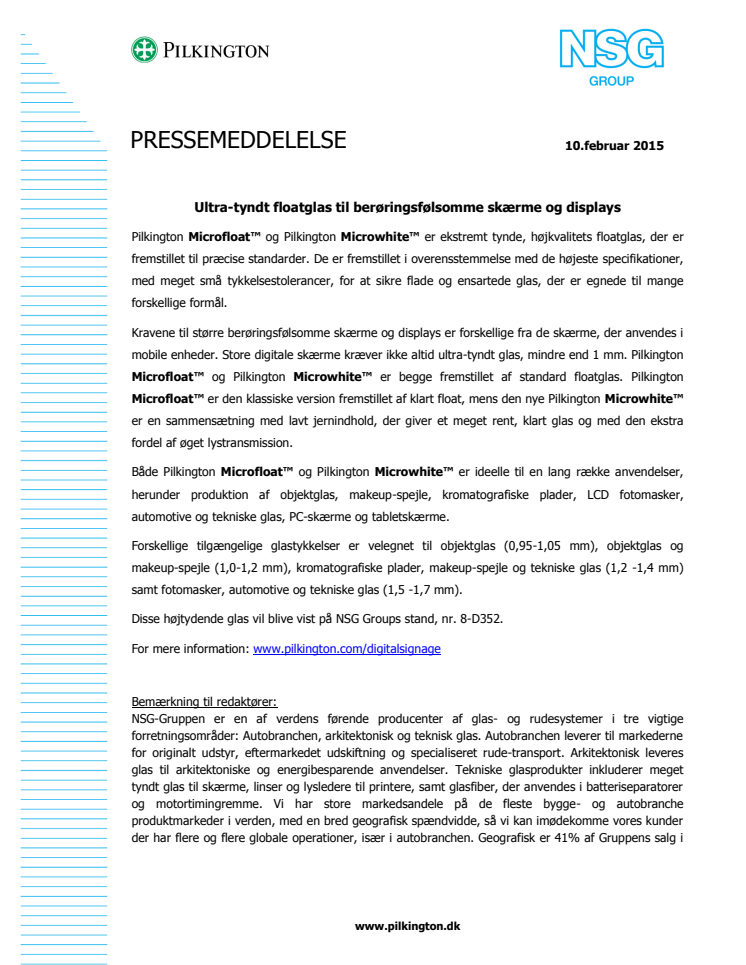 PILKINGTON

NSG GROUP

PRESSEMEDDELELSE

10.februar 2015

Ultra-tyndt floatglas til berøringsfølsomme skærme og displays

Pilkington Microfloat™ og Pilkington Microwhite™ er ekstremt tynde, højkvalitets floatglas, der er fremstillet til præcise standarder. De er fremstillet i overensstemmelse med de højeste specifikationer, med meget små tykkelsestolerancer, for at sikre flade og ensartede glas, der er egnede til mange forskellige formål.

Kravene til større berøringsfølsomme skærme og displays er forskellige fra de skærme, der anvendes i mobile enheder. Store digitale skærme kræver ikke altid ultra-tyndt glas, mindre end 1 mm. Pilkington Microfloat™ og Pilkington Microwhite™ er begge fremstillet af standard floatglas. Pilkington Microfloat™ er den klassiske version fremstillet af klart float, mens den nye Pilkington Microwhite™ er en sammensætning med lavt jernindhold, der giver et meget rent, klart glas og med den ekstra fordel af øget lystransmission.

Både Pilkington Microfloat™ og Pilkington Microwhite™ er ideelle til en lang række anvendelser, herunder produktion af objektglas, makeup-spejle, kromatografiske plader, LCD fotomasker, automotive og tekniske glas, PC-skærme og tabletskærme.

Forskellige tilgængelige glastykkelser er velegnet til objektglas (0,95-1,05 mm), objektglas og makeup-spejle (1,0-1,2 mm), kromatografiske plader, makeup-spejle og tekniske glas (1,2 -1,4 mm) samt fotomasker, automotive og tekniske glas (1,5 -1,7 mm).

Disse højtydende glas vil blive vist på NSG Groups stand, nr. 8-D352.

For mere information: www.pilkington.com/digitalsignage

Bemærkning til redaktører:
NSG-Gruppen er en af verdens førende producenter af glas- og rudesystemer i tre vigtige forretningsområder: Autobranchen, arkitektonisk og teknisk glas. Autobranchen leverer til markederne for originalt udstyr, eftermarkedet udskiftning og specialiseret rude-transport. Arkitektonisk leveres glas til arkitektoniske og energibesparende anvendelser. Tekniske glasprodukter inkluderer meget tyndt glas til skærme, linser og lysledere til printere, samt glasfiber, der anvendes i batteriseparatorer og motortimingremme. Vi har store markedsandele på de fleste bygge- og autobranche produktmarkeder i verden, med en bred geografisk spændvidde, så vi kan imødekomme vores kunder der har flere og flere globale operationer, især i autobranchen. Geografisk er 41% af Gruppens salg i

www.pilkington.dk